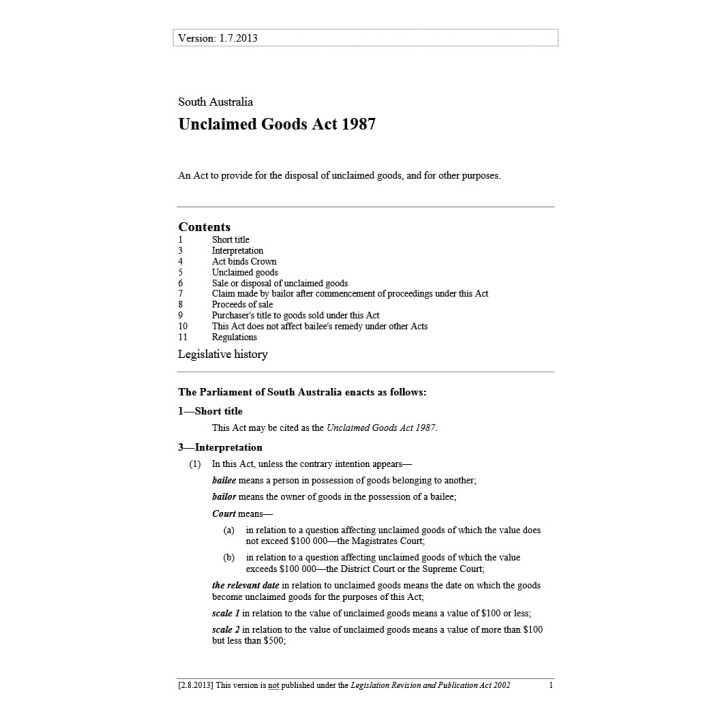 Version: 1.7.2013

South Australia

Unclaimed Goods Act 1987

An Act to provide for the disposal of unclaimed goods, and for other purposes.

Contents

1 Short title
3 Interpretation
4 Act binds Crown
5 Unclaimed goods
6 Sale or disposal of unclaimed goods
7 Claim made by bailor after commencement of proceedings under this Act
8 Proceeds of sale
9 Purchaser's title to goods sold under this Act
10 This Act does not affect bailee's remedy under other Acts
11 Regulations

Legislative history

The Parliament of South Australia enacts as follows:

1—Short title

This Act may be cited as the Unclaimed Goods Act 1987.

3—Interpretation

(1) In this Act, unless the contrary intention appears—

bailee means a person in possession of goods belonging to another;

bailor means the owner of goods in the possession of a bailee;

Court means—

(a) in relation to a question affecting unclaimed goods of which the value does not exceed $100 000—the Magistrates Court;

(b) in relation to a question affecting unclaimed goods of which the value exceeds $100 000—the District Court or the Supreme Court;

the relevant date in relation to unclaimed goods means the date on which the goods become unclaimed goods for the purposes of this Act;

scale 1 in relation to the value of unclaimed goods means a value of $100 or less;

scale 2 in relation to the value of unclaimed goods means a value of more than $100 but less than $500;

[2.8.2013] This version is not published under the Legislation Revision and Publication Act 2002 1